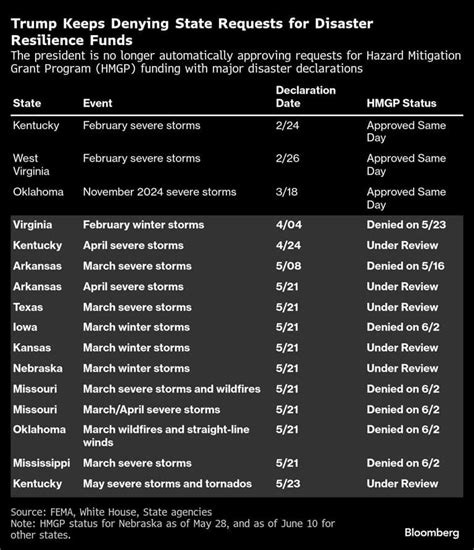 Trump Keeps Denying State Requests for Disaster Resilience Funds

The president is no longer automatically approving requests for Hazard Mitigation Grant Program (HMGP) funding with major disaster declarations

| State | Event | Declaration Date | HMGP Status |
|---|---|---|---|
| Kentucky | February severe storms | 2/24 | Approved Same Day |
| West Virginia | February severe storms | 2/26 | Approved Same Day |
| Oklahoma | November 2024 severe storms | 3/18 | Approved Same Day |
| Virginia | February winter storms | 4/04 | Denied on 5/23 |
| Kentucky | April severe storms | 4/24 | Under Review |
| Arkansas | March severe storms | 5/08 | Denied on 5/16 |
| Arkansas | April severe storms | 5/21 | Under Review |
| Texas | March severe storms | 5/21 | Under Review |
| Iowa | March winter storms | 5/21 | Denied on 6/2 |
| Kansas | March winter storms | 5/21 | Under Review |
| Nebraska | March winter storms | 5/21 | Under Review |
| Missouri | March severe storms and wildfires | 5/21 | Denied on 6/2 |
| Missouri | March/April severe storms | 5/21 | Denied on 6/2 |
| Oklahoma | March wildfires and straight-line winds | 5/21 | Denied on 6/2 |
| Mississippi | March severe storms | 5/21 | Denied on 6/2 |
| Kentucky | May severe storms and tornados | 5/23 | Under Review |

Source: FEMA, White House, State agencies
Note: HMGP status for Nebraska as of May 28, and as of June 10 for other states.

Bloomberg